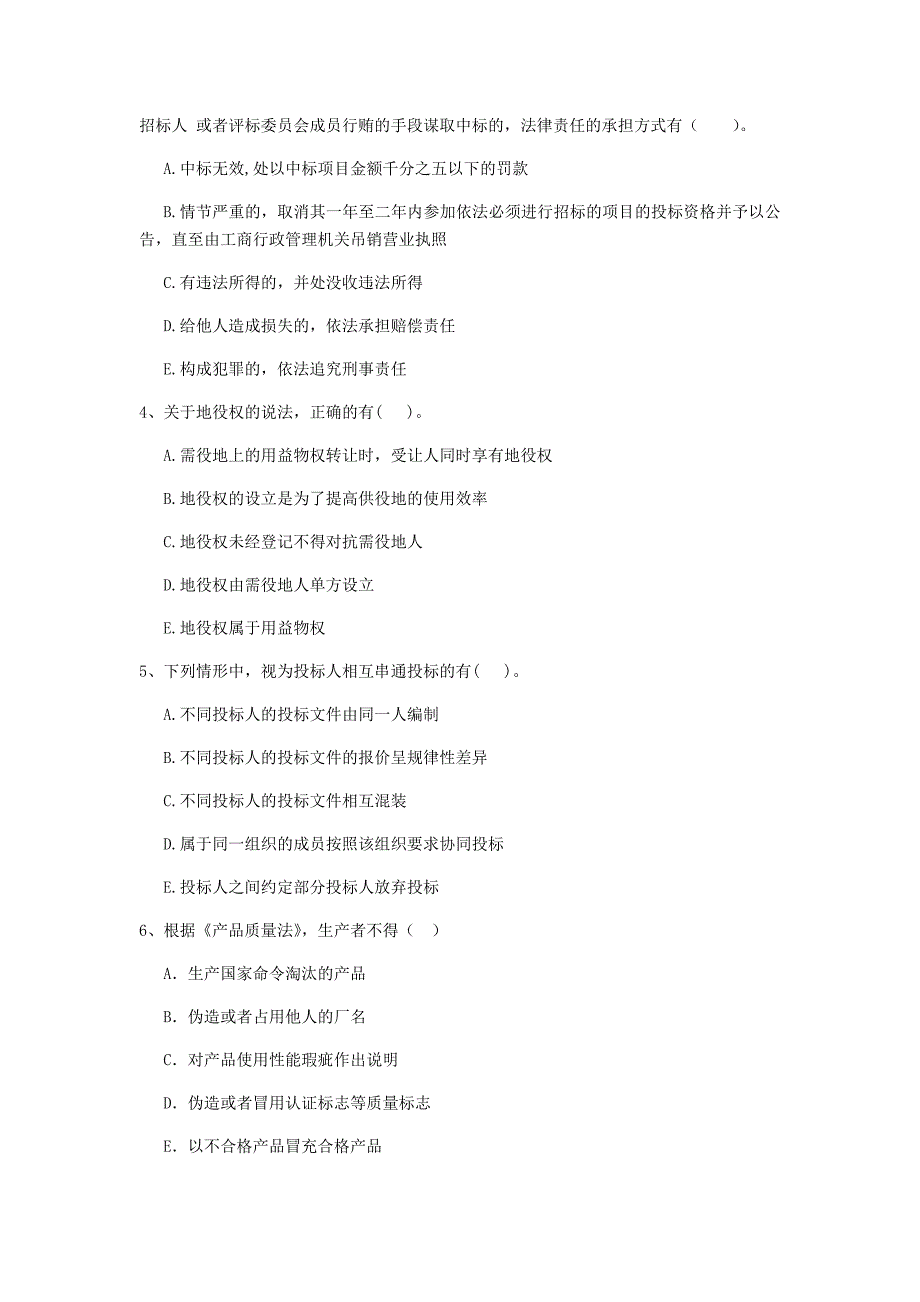 招标人 或者评标委员会成员行贿的手段谋取中标的，法律责任的承担方式有（　　）。

A. 中标无效,处以中标项目金额千分之五以下的罚款

B. 情节严重的，取消其一年至二年内参加依法必须进行招标的项目的投标资格并予以公告，直至由工商行政管理机关吊销营业执照

C. 有违法所得的，并处没收违法所得

D. 给他人造成损失的，依法承担赔偿责任

E. 构成犯罪的，依法追究刑事责任

4、关于地役权的说法，正确的有（ ）。

A. 需役地上的用益物权转让时，受让人同时享有地役权

B. 地役权的设立是为了提高供役地的使用效率

C. 地役权未经登记不得对抗需役地人

D. 地役权由需役地人单方设立

E. 地役权属于用益物权

5、下列情形中，视为投标人相互串通投标的有（ ）。

A. 不同投标人的投标文件由同一人编制

B. 不同投标人的投标文件的报价呈规律性差异

C. 不同投标人的投标文件相互混装

D. 属于同一组织的成员按照该组织要求协同投标

E. 投标人之间约定部分投标人放弃投标

6、根据《产品质量法》，生产者不得（ ）

A. 生产国家命令淘汰的产品

B. 伪造或者占用他人的厂名

C. 对产品使用性能瑕疵作出说明

D. 伪造或者冒用认证标志等质量标志

E. 以不合格产品冒充合格产品